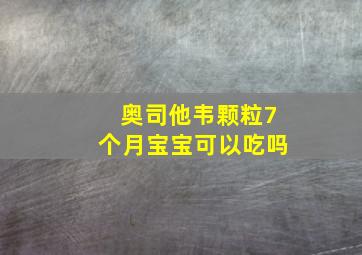 奥司他韦颗粒7个月宝宝可以吃吗